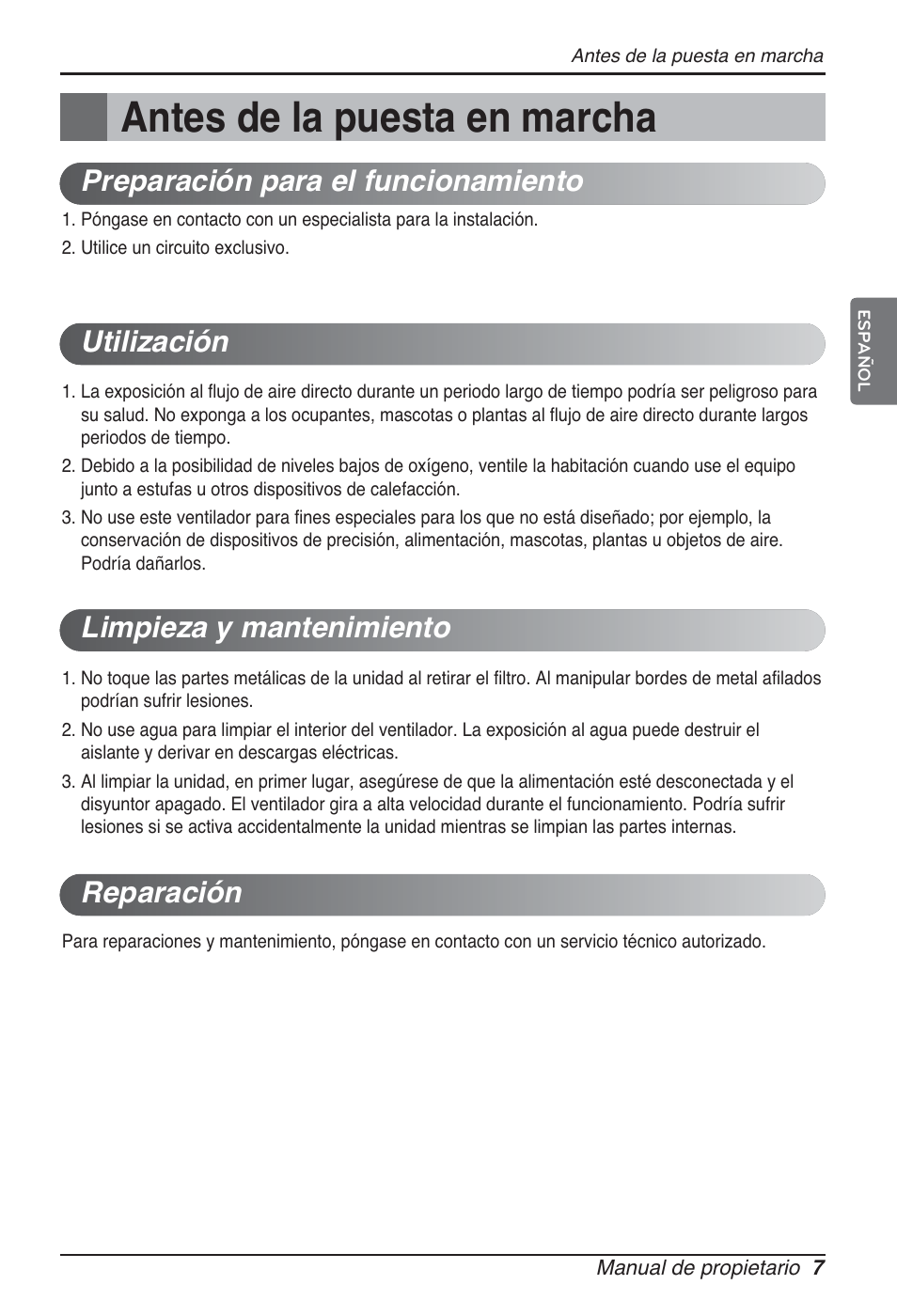 Antes de la puesta en marcha

Antes de la puesta en marcha

Preparación para el funcionamiento

1. Póngase en contacto con un especialista para la instalación.
2. Utilice un circuito exclusivo.

ESPAÑOL

Utilización

1. La exposición al flujo de aire directo durante un periodo largo de tiempo podría ser peligroso para su salud. No exponga a los ocupantes, mascotas o plantas al flujo de aire directo durante largos periodos de tiempo.
2. Debido a la posibilidad de niveles bajos de oxígeno, ventile la habitación cuando use el equipo junto a estufas u otros dispositivos de calefacción.
3. No use este ventilador para fines especiales para los que no está diseñado; por ejemplo, la conservación de dispositivos de precisión, alimentación, mascotas, plantas u objetos de aire. Podría dañarlos.

Limpieza y mantenimiento

1. No toque las partes metálicas de la unidad al retirar el filtro. Al manipular bordes de metal afilados podrían sufrir lesiones.
2. No use agua para limpiar el interior del ventilador. La exposición al agua puede destruir el aislante y derivar en descargas eléctricas.
3. Al limpiar la unidad, en primer lugar, asegúrese de que la alimentación esté desconectada y el disyuntor apagado. El ventilador gira a alta velocidad durante el funcionamiento. Podría sufrir lesiones si se activa accidentalmente la unidad mientras se limpian las partes internas.

Reparación

Para reparaciones y mantenimiento, póngase en contacto con un servicio técnico autorizado.

Manual de propietario 7